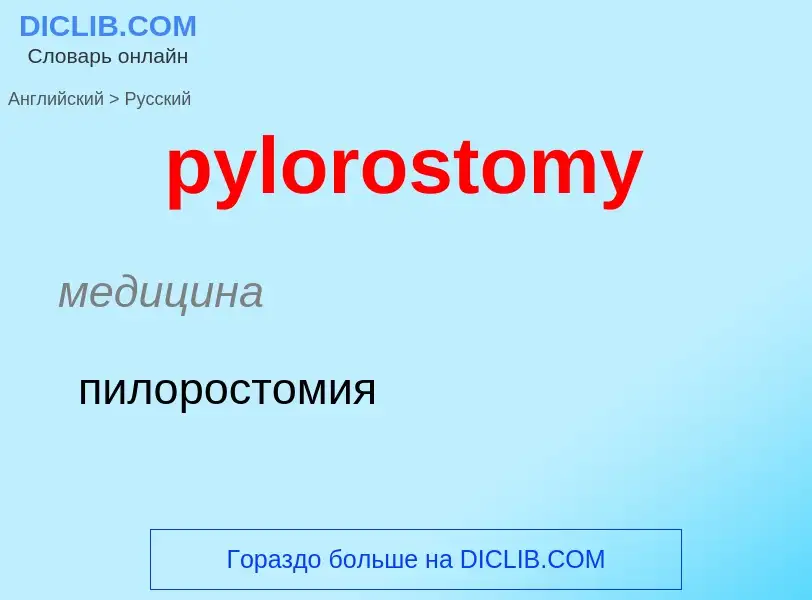 DICLIB.COM
Словарь онлайн

Английский > Русский

pylorostomy

медицина

пилоростомия

Гораздо больше на DICLIB.COM